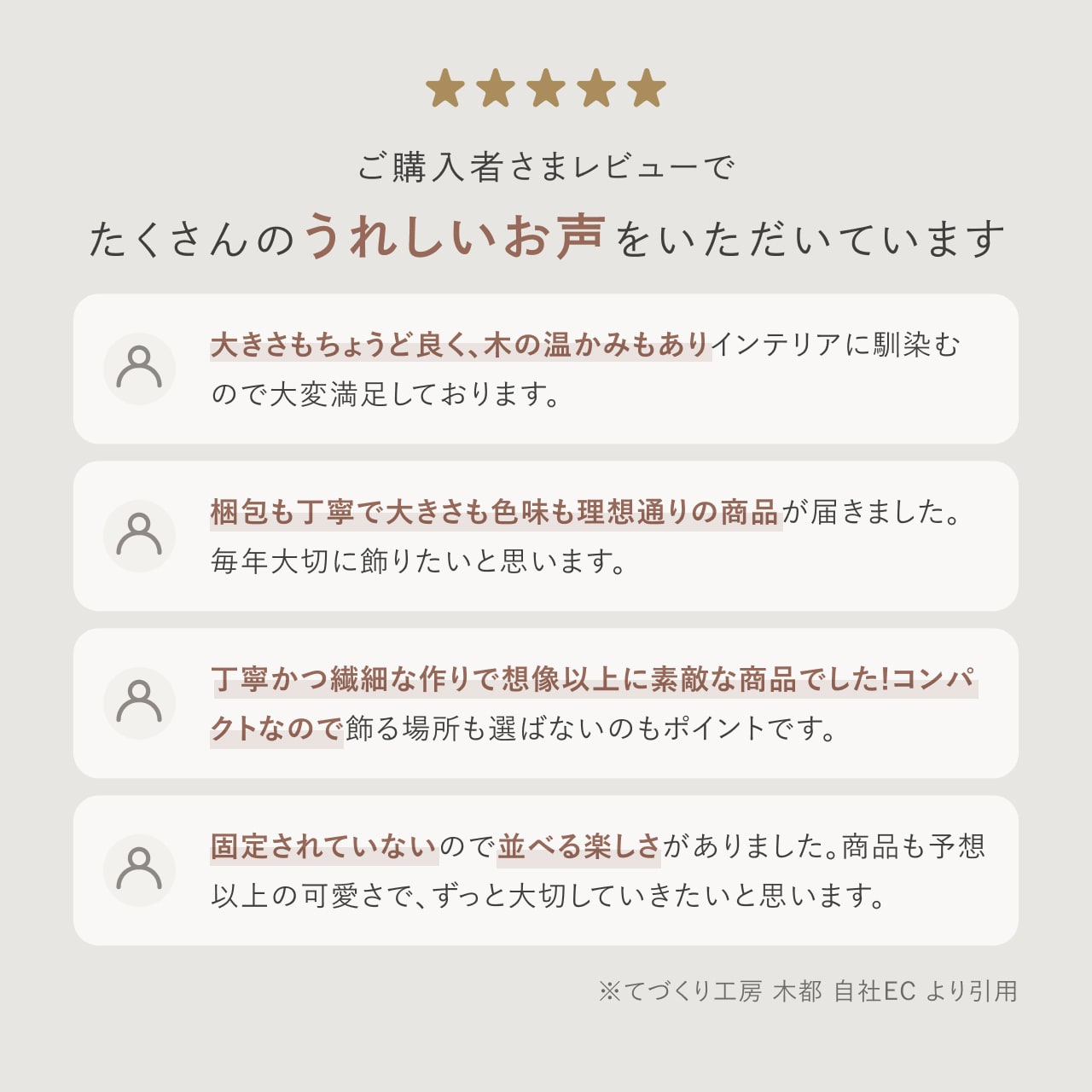 ご購入者さまレビューで

たくさんのうれしいお声をいただいています

大きさもちょうど良く、木の温かみもありインテリアに馴染むので大変満足しております。

梱包も丁寧で大きさも色味も理想通りの商品が届きました。毎年大切に飾りたいと思います。

丁寧かつ繊細な作りで想像以上に素敵な商品でした!コンパクトなので飾る場所も選ばないのもポイントです。

固定されていないので並べる楽しさがありました。商品も予想以上の可愛さで、ずっと大切していきたいと思います。

※てづくり工房 木都 自社EC より引用